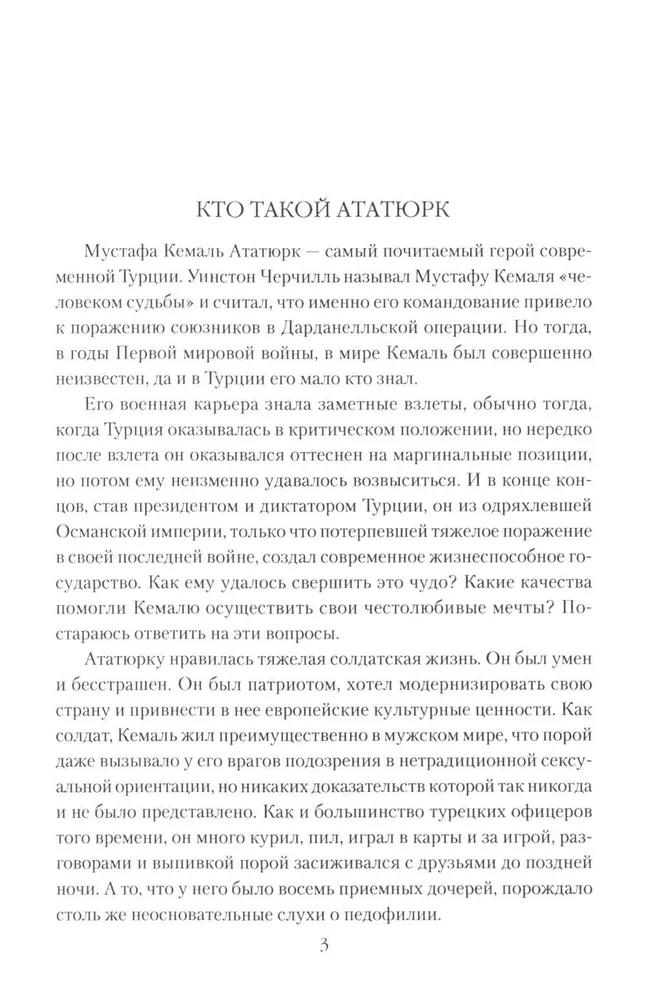 КТО ТАКОЙ АТАТЮРК

Мустафа Кемаль Ататюрк — самый почитаемый герой современной Турции. Уинстон Черчилль называл Мустафу Кемаля «человеком судьбы» и считал, что именно его командование привело к поражению союзников в Дарданелльской операции. Но тогда, в годы Первой мировой войны, в мире Кемаль был совершенно неизвестен, да и в Турции его мало кто знал.

Его военная карьера знала заметные взлеты, обычно тогда, когда Турция оказывалась в критическом положении, но нередко после взлета он оказывался оттеснен на маргинальные позиции, но потом ему неизменно удавалось возвыситься. И в конце концов, став президентом и диктатором Турции, он из одряхлевшей Османской империи, только что потерпевшей тяжелое поражение в своей последней войне, создал современное жизнеспособное государство. Как ему удалось свершить это чудо? Какие качества помогли Кемалю осуществить свои честолюбивые мечты? Постараюсь ответить на эти вопросы.

Ататюрку нравилась тяжелая солдатская жизнь. Он был умен и бесстрашен. Он был патриотом, хотел модернизировать свою страну и привнести в нее европейские культурные ценности. Как солдат, Кемаль жил преимущественно в мужском мире, что порой даже вызывало у его врагов подозрения в нетрадиционной сексуальной ориентации, но никаких доказательств которой так никогда и не было представлено. Как и большинство турецких офицеров того времени, он много курил, пил, играл в карты и за игрой, разговорами и выпивкой порой засиживался с друзьями до поздней ночи. А то, что у него было восемь приемных дочерей, порождало столь же неосновательные слухи о педофилии.

3